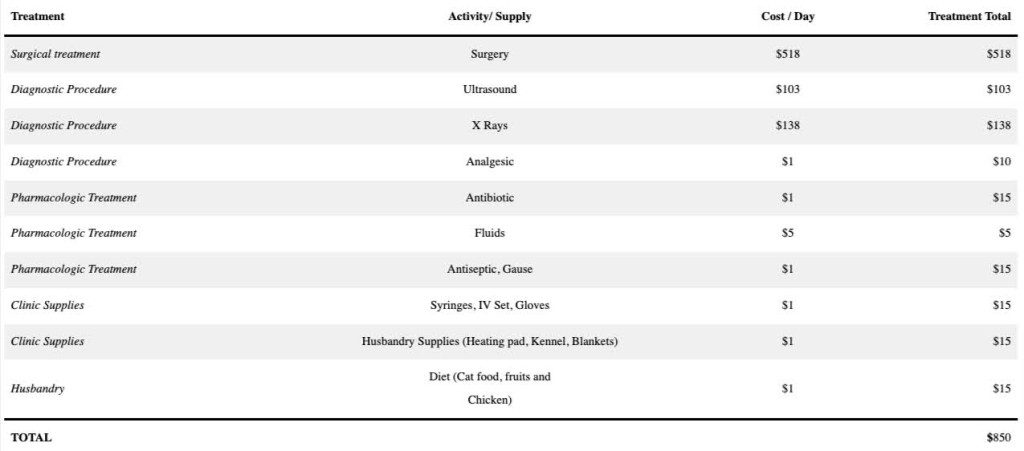 | Treatment | Activity/ Supply | Cost / Day | Treatment Total |
|---|---|---|---|
| Surgical treatment | Surgery | \$518 | \$518 |
| Diagnostic Procedure | Ultrasound | \$103 | \$103 |
| Diagnostic Procedure | X Rays | \$138 | \$138 |
| Diagnostic Procedure | Analgesic | \$1 | \$10 |
| Pharmacologic Treatment | Antibiotic | \$1 | \$15 |
| Pharmacologic Treatment | Fluids | \$5 | \$5 |
| Pharmacologic Treatment | Antiseptic, Gause | \$1 | \$15 |
| Clinic Supplies | Syringes, IV Set, Gloves | \$1 | \$15 |
| Clinic Supplies | Husbandry Supplies (Heating pad, Kennel, Blankets) | \$1 | \$15 |
| Husbandry | Diet (Cat food, fruits and Chicken) | \$1 | \$15 |
| TOTAL | | | \$850 |